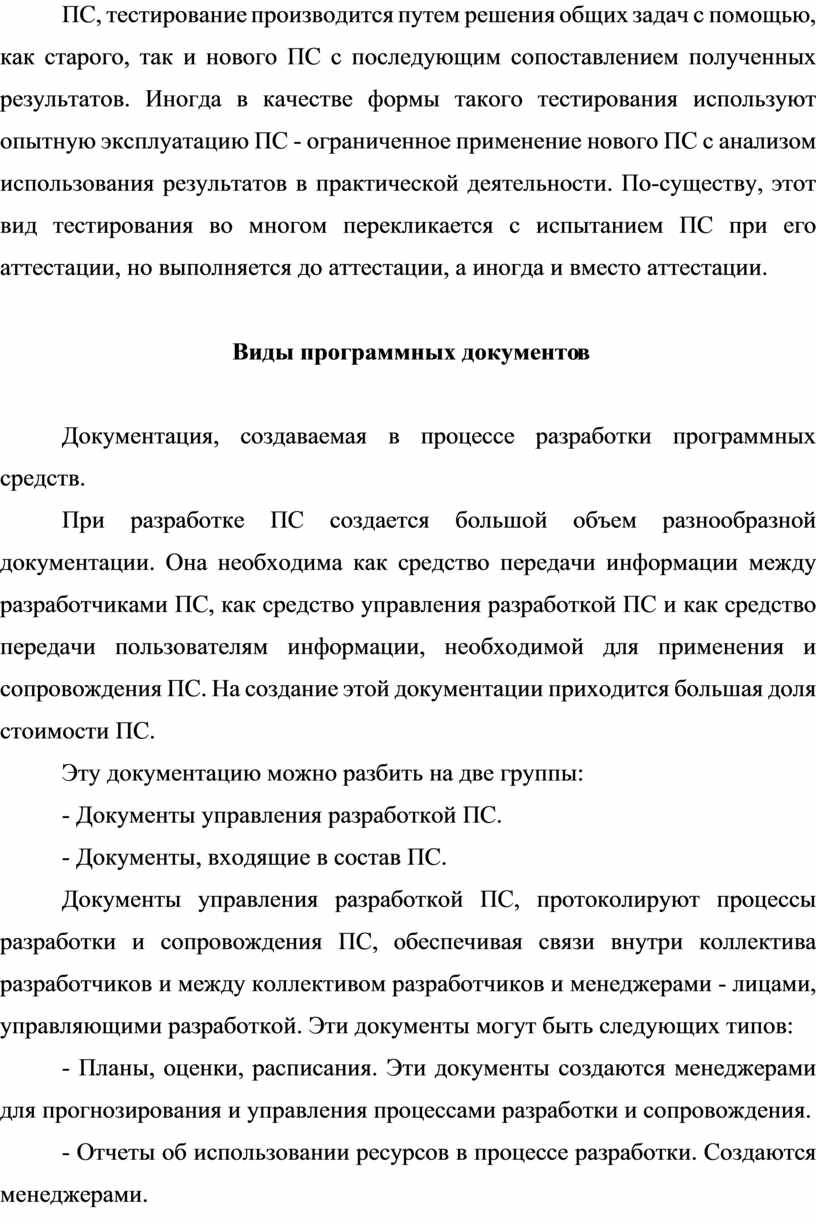 ПС, тестирование производится путем решения общих задач с помощью, как старого, так и нового ПС с последующим сопоставлением полученных результатов. Иногда в качестве формы такого тестирования используют опытную эксплуатацию ПС - ограниченное применение нового ПС с анализом использования результатов в практической деятельности. По-существу, этот вид тестирования во многом перекликается с испытанием ПС при его аттестации, но выполняется до аттестации, а иногда и вместо аттестации.

Виды программных документов

Документация, создаваемая в процессе разработки программных средств.

При разработке ПС создается большой объем разнообразной документации. Она необходима как средство передачи информации между разработчиками ПС, как средство управления разработкой ПС и как средство передачи пользователям информации, необходимой для применения и сопровождения ПС. На создание этой документации приходится большая доля стоимости ПС.

Эту документацию можно разбить на две группы:

- Документы управления разработкой ПС.

- Документы, входящие в состав ПС.

Документы управления разработкой ПС, протоколируют процессы разработки и сопровождения ПС, обеспечивая связи внутри коллектива разработчиков и между коллективом разработчиков и менеджерами - лицами, управляющими разработкой. Эти документы могут быть следующих типов:

- Планы, оценки, расписания. Эти документы создаются менеджерами для прогнозирования и управления процессами разработки и сопровождения.

- Отчеты об использовании ресурсов в процессе разработки. Создаются менеджерами.